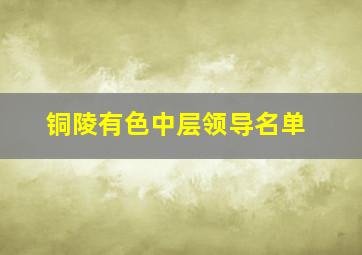 铜陵有色中层领导名单